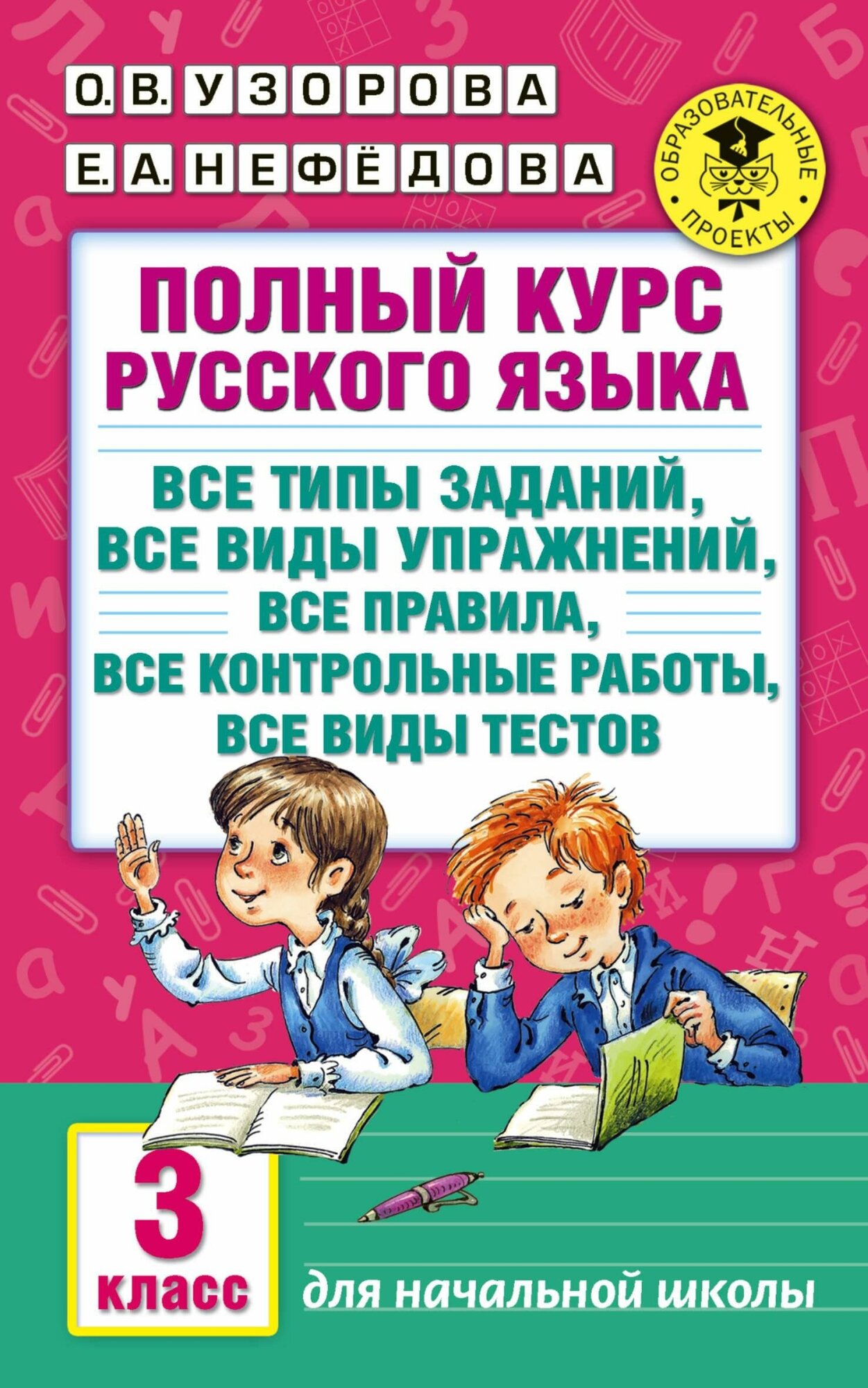 О. В. УЗОРОВА
Е. А. НЕФЁДОВА

ОБРАЗОВАТЕЛЬНЫЕ ПРОЕКТЫ

ПОЛНЫЙ КУРС РУССКОГО ЯЗЫКА

ВСЕ ТИПЫ ЗАДАНИЙ, ВСЕ ВИДЫ УПРАЖНЕНИЙ, ВСЕ ПРАВИЛА, ВСЕ КОНТРОЛЬНЫЕ РАБОТЫ, ВСЕ ВИДЫ ТЕСТОВ

3 класс

для начальной школы